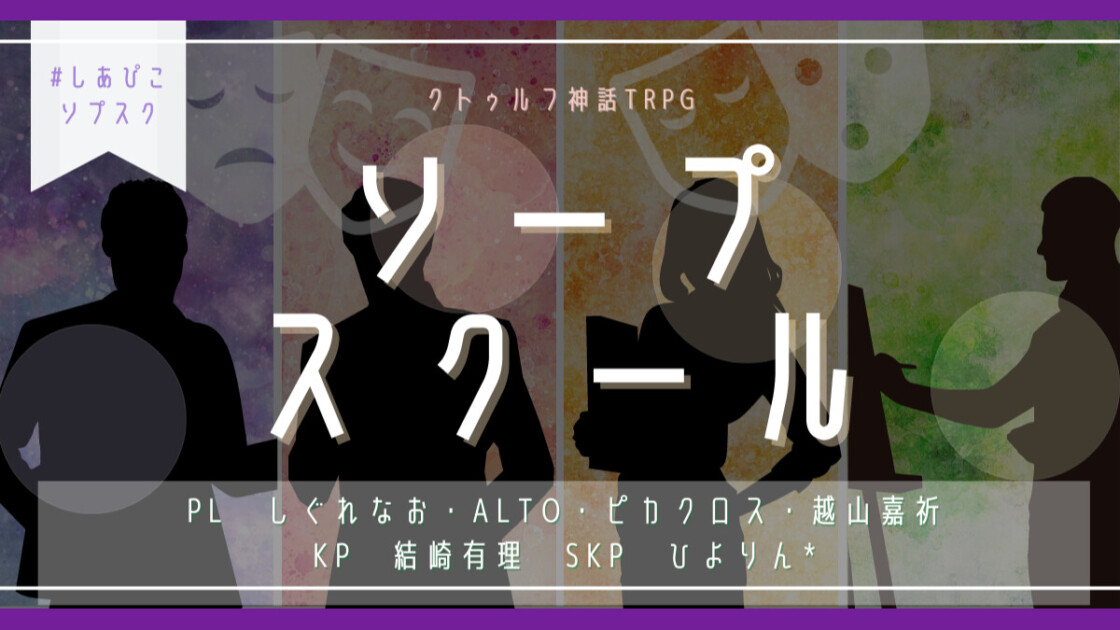 #しあぴこ
ソプスク

クトゥルフ神話TRPG

ソープ
スクール

PL しぐれなお・ALTO・ピカクロス・越山嘉祈
KP 結崎有理 SKP ひよりん*